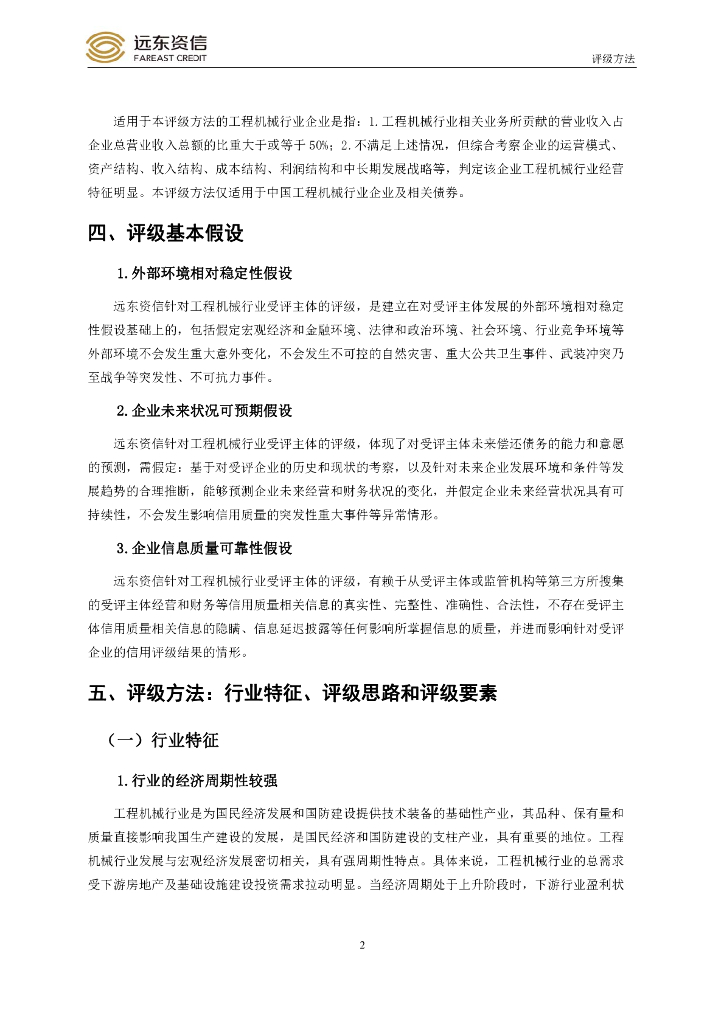 远东资信
FAREAST CREDIT

评级方法

适用于本评级方法的工程机械行业企业是指：1.工程机械行业相关业务所贡献的营业收入占企业总营业收入总额的比重大于或等于50%；2.不满足上述情况，但综合考察企业的运营模式、资产结构、收入结构、成本结构、利润结构和中长期发展战略等，判定该企业工程机械行业经营特征明显。本评级方法仅适用于中国工程机械行业企业及相关债券。

四、评级基本假设

1.外部环境相对稳定性假设

远东资信针对工程机械行业受评主体的评级，是建立在对受评主体发展的外部环境相对稳定性假设基础上的，包括假定宏观经济和金融环境、法律和政治环境、社会环境、行业竞争环境等外部环境不会发生重大意外变化，不会发生不可控的自然灾害、重大公共卫生事件、武装冲突乃至战争等突发性、不可抗力事件。

2.企业未来状况可预期假设

远东资信针对工程机械行业受评主体的评级，体现了对受评主体未来偿还债务的能力和意愿的预测，需假定：基于对受评企业的历史和现状的考察，以及针对未来企业发展环境和条件等发展趋势的合理推断，能够预测企业未来经营和财务状况的变化，并假定企业未来经营状况具有可持续性，不会发生影响信用质量的突发性重大事件等异常情形。

3.企业信息质量可靠性假设

远东资信针对工程机械行业受评主体的评级，有赖于从受评主体或监管机构等第三方所搜集的受评主体经营和财务等信用质量相关信息的真实性、完整性、准确性、合法性，不存在受评主体信用质量相关信息的隐瞒、信息延迟披露等任何影响所掌握信息的质量，并进而影响针对受评企业的信用评级结果的情形。

五、评级方法：行业特征、评级思路和评级要素

（一）行业特征

1.行业的经济周期性较强

工程机械行业是为国民经济发展和国防建设提供技术装备的基础性产业，其品种、保有量和质量直接影响我国生产建设的发展，是国民经济和国防建设的支柱产业，具有重要的地位。工程机械行业发展与宏观经济发展密切相关，具有强周期性特点。具体来说，工程机械行业的总需求受下游房地产及基础设施建设投资需求拉动明显。当经济周期处于上升阶段时，下游行业盈利状

2